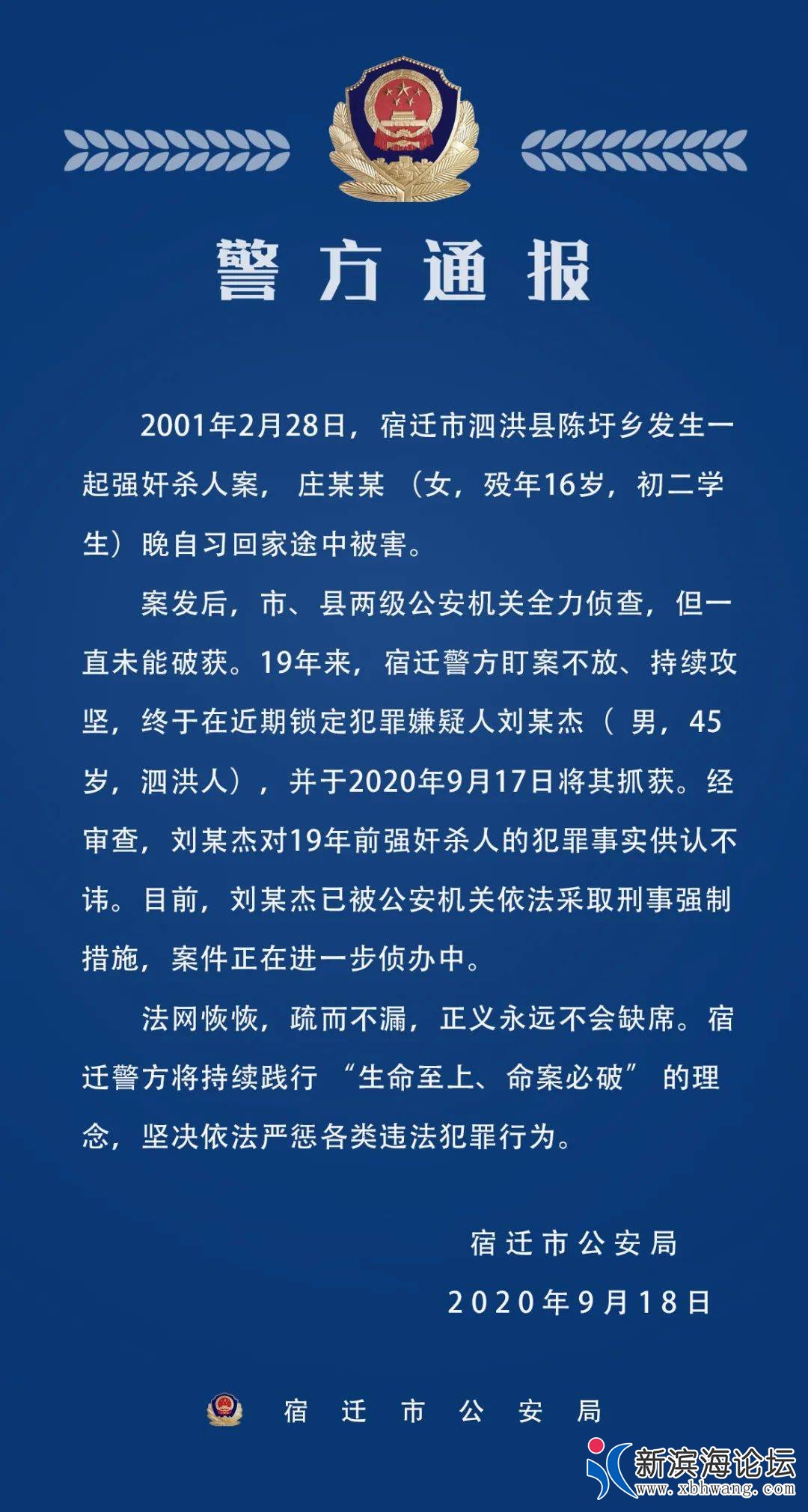 警方通报

2001年2月28日，宿迁市泗洪县陈圩乡发生一起强奸杀人案，庄某某（女，殁年16岁，初二学生）晚自习回家途中被害。

案发后，市、县两级公安机关全力侦查，但一直未能破获。19年来，宿迁警方盯案不放、持续攻坚，终于在近期锁定犯罪嫌疑人刘某杰（男，45岁，泗洪人），并于2020年9月17日将其抓获。经审查，刘某杰对19年前强奸杀人的犯罪事实供认不讳。目前，刘某杰已被公安机关依法采取刑事强制措施，案件正在进一步侦办中。

法网恢恢，疏而不漏，正义永远不会缺席。宿迁警方将持续践行“生命至上、命案必破”的理念，坚决依法严惩各类违法犯罪行为。

宿迁市公安局
2020年9月18日

宿迁市公安局

新滨海论坛
www.xbhwang.com